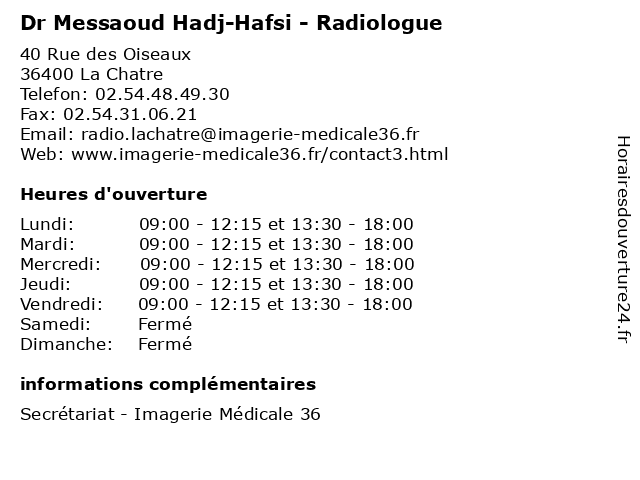 Dr Messaoud Hadj-Hafsi - Radiologue

40 Rue des Oiseaux
36400 La Chatre
Telefon: 02.54.48.49.30
Fax: 02.54.31.06.21
Email: radio.lachatre@imagerie-medicale36.fr
Web: www.imagerie-medicale36.fr/contact3.html

Heures d'ouverture

| | |
|---|---|
| Lundi: | 09:00 - 12:15 et 13:30 - 18:00 |
| Mardi: | 09:00 - 12:15 et 13:30 - 18:00 |
| Mercredi: | 09:00 - 12:15 et 13:30 - 18:00 |
| Jeudi: | 09:00 - 12:15 et 13:30 - 18:00 |
| Vendredi: | 09:00 - 12:15 et 13:30 - 18:00 |
| Samedi: | Fermé |
| Dimanche: | Fermé |

informations complémentaires

Secrétariat - Imagerie Médicale 36

Horairesdouverture24.fr